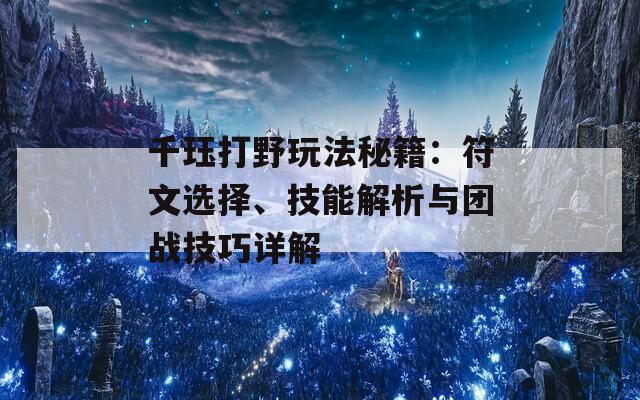 千珏打野玩法秘籍：符文选择、技能解析与团战技巧详解